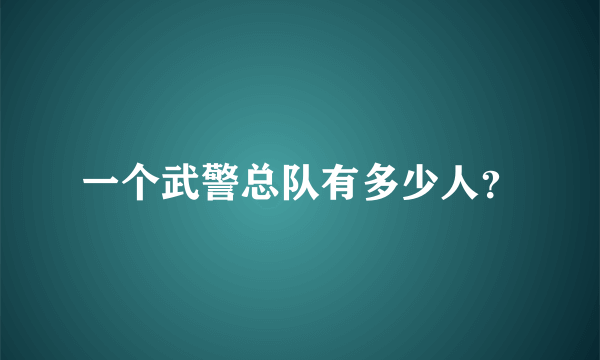 一个武警总队有多少人?